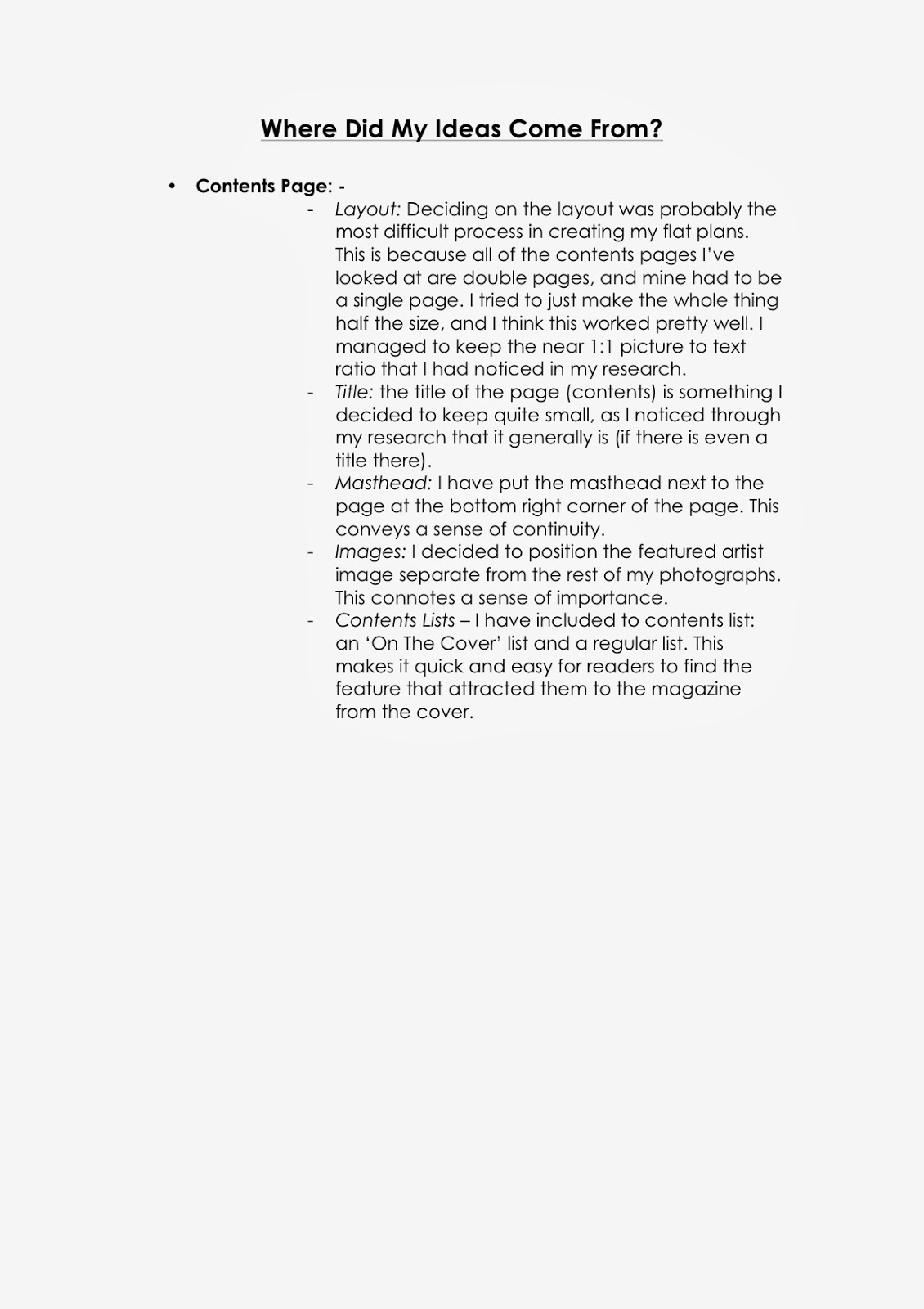 Where Did My Ideas Come From?

• Contents Page: -

- Layout: Deciding on the layout was probably the most difficult process in creating my flat plans. This is because all of the contents pages I've looked at are double pages, and mine had to be a single page. I tried to just make the whole thing half the size, and I think this worked pretty well. I managed to keep the near 1:1 picture to text ratio that I had noticed in my research.
- Title: the title of the page (contents) is something I decided to keep quite small, as I noticed through my research that it generally is (if there is even a title there).
- Masthead: I have put the masthead next to the page at the bottom right corner of the page. This conveys a sense of continuity.
- Images: I decided to position the featured artist image separate from the rest of my photographs. This connotes a sense of importance.
- Contents Lists – I have included to contents list: an 'On The Cover' list and a regular list. This makes it quick and easy for readers to find the feature that attracted them to the magazine from the cover.